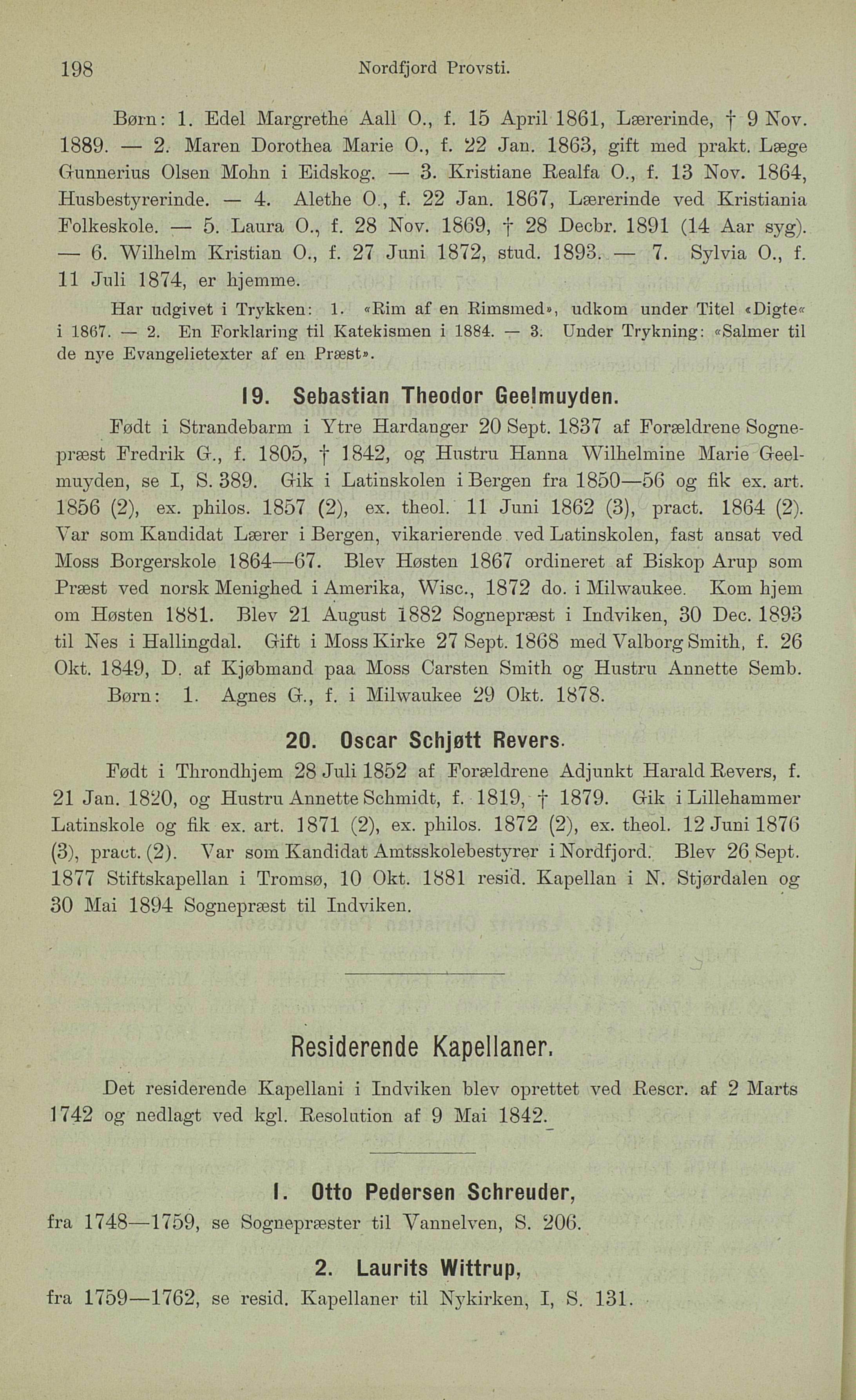 198 Nordfjord Provsti.

Børn: 1. Edel Margrethe Aall O., f. 15 April 1861, Lærerinde, † 9 Nov. 1889. — 2. Maren Dorothea Marie O., f. 22 Jan. 1863, gift med prakt. Læge Gunnerius Olsen Mohn i Eidskog. — 3. Kristiane Realfa O., f. 13 Nov. 1864, Husbestyrerinde. — 4. Alethe O., f. 22 Jan. 1867, Lærerinde ved Kristiania Folkeskole. — 5. Laura O., f. 28 Nov. 1869, † 28 Decbr. 1891 (14 Aar syg). — 6. Wilhelm Kristian O., f. 27 Juni 1872, stud. 1893. — 7. Sylvia O., f. 11 Juli 1874, er hjemme.

Har udgivet i Trykken: 1. «Rim af en Rimsmed», udkom under Titel «Digte« i 1867. — 2. En Forklaring til Katekismen i 1884. — 3. Under Trykning: «Salmer til de nye Evangelietexter af en Præst».

19. Sebastian Theodor Geelmuyden.

Født i Strandebarm i Ytre Hardanger 20 Sept. 1837 af Forældrene Sognepræst Fredrik G., f. 1805, † 1842, og Hustru Hanna Wilhelmine Marie Geelmuyden, se I, S. 389. Gik i Latinskolen i Bergen fra 1850—56 og fik ex. art. 1856 (2), ex. philos. 1857 (2), ex. theol. 11 Juni 1862 (3), pract. 1864 (2). Var som Kandidat Lærer i Bergen, vikarierende ved Latinskolen, fast ansat ved Moss Borgerskole 1864—67. Blev Høsten 1867 ordineret af Biskop Arup som Præst ved norsk Menighed i Amerika, Wisc., 1872 do. i Milwaukee. Kom hjem om Høsten 1881. Blev 21 August 1882 Sognepræst i Indviken, 30 Dec. 1893 til Nes i Hallingdal. Gift i Moss Kirke 27 Sept. 1868 med Valborg Smith, f. 26 Okt. 1849, D. af Kjøbmand paa Moss Carsten Smith og Hustru Annette Semb.

Børn: 1. Agnes G., f. i Milwaukee 29 Okt. 1878.

20. Oscar Schjøtt Revers.

Født i Throndhjem 28 Juli 1852 af Forældrene Adjunkt Harald Revers, f. 21 Jan. 1820, og Hustru Annette Schmidt, f. 1819, † 1879. Gik i Lillehammer Latinskole og fik ex. art. 1871 (2), ex. philos. 1872 (2), ex. theol. 12 Juni 1876 (3), pract. (2). Var som Kandidat Amtsskolebestyrer i Nordfjord. Blev 26 Sept. 1877 Stiftskapellan i Tromsø, 10 Okt. 1881 resid. Kapellan i N. Stjørdalen og 30 Mai 1894 Sognepræst til Indviken.

Residerende Kapellaner.

Det residerende Kapellani i Indviken blev oprettet ved Rescr. af 2 Marts 1742 og nedlagt ved kgl. Resolution af 9 Mai 1842.

1. Otto Pedersen Schreuder,

fra 1748—1759, se Sognepræster til Vannelven, S. 206.

2. Laurits Wittrup,

fra 1759—1762, se resid. Kapellaner til Nykirken, I, S. 131.